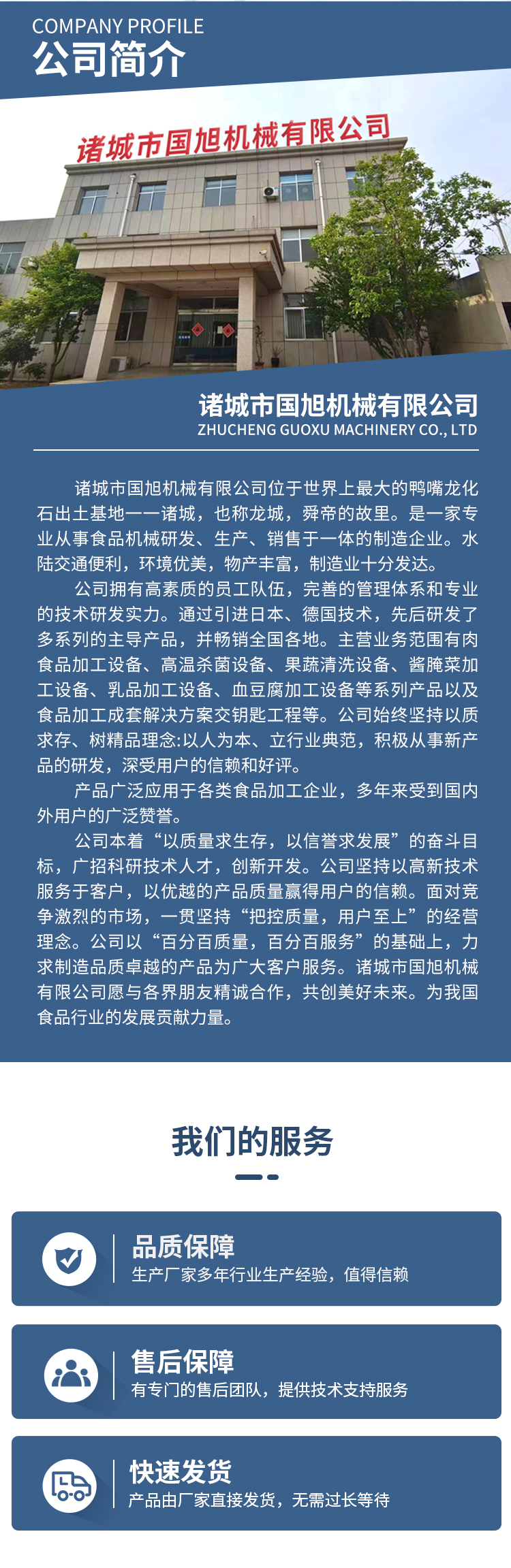 COMPANY PROFILE
公司简介

诸城市国旭机械有限公司

诸城市国旭机械有限公司
ZHUCHENG GUOXU MACHINERY CO., LTD

诸城市国旭机械有限公司位于世界上最大的鸭嘴龙化石出土基地——诸城，也称龙城，舜帝的故里。是一家专业从事食品机械研发、生产、销售于一体的制造企业。水陆交通便利，环境优美，物产丰富，制造业十分发达。

公司拥有高素质的员工队伍，完善的管理体系和专业的技术研发实力。通过引进日本、德国技术，先后研发了多系列的主导产品，并畅销全国各地。主营业务范围有肉食品加工设备、高温杀菌设备、果蔬清洗设备、酱腌菜加工设备、乳品加工设备、血豆腐加工设备等系列产品以及食品加工成套解决方案交钥匙工程等。公司始终坚持以质求存、树精品理念:以人为本、立行业典范，积极从事新产品的研发，深受用户的信赖和好评。

产品广泛应用于各类食品加工企业，多年来受到国内外用户的广泛赞誉。

公司本着“以质量求生存，以信誉求发展”的奋斗目标，广招科研技术人才，创新开发。公司坚持以高新技术服务于客户，以优越的产品质量赢得用户的信赖。面对竞争激烈的市场，一贯坚持“把控质量，用户至上”的经营理念。公司以“百分百质量，百分百服务”的基础上，力求制造品质卓越的产品为广大客户服务。诸城市国旭机械有限公司愿与各界朋友精诚合作，共创美好未来。为我国食品行业的发展贡献力量。

我们的服务

品质保障
生产厂家多年行业生产经验，值得信赖

售后保障
有专门的售后团队，提供技术支持服务

快速发货
产品由厂家直接发货，无需过长等待